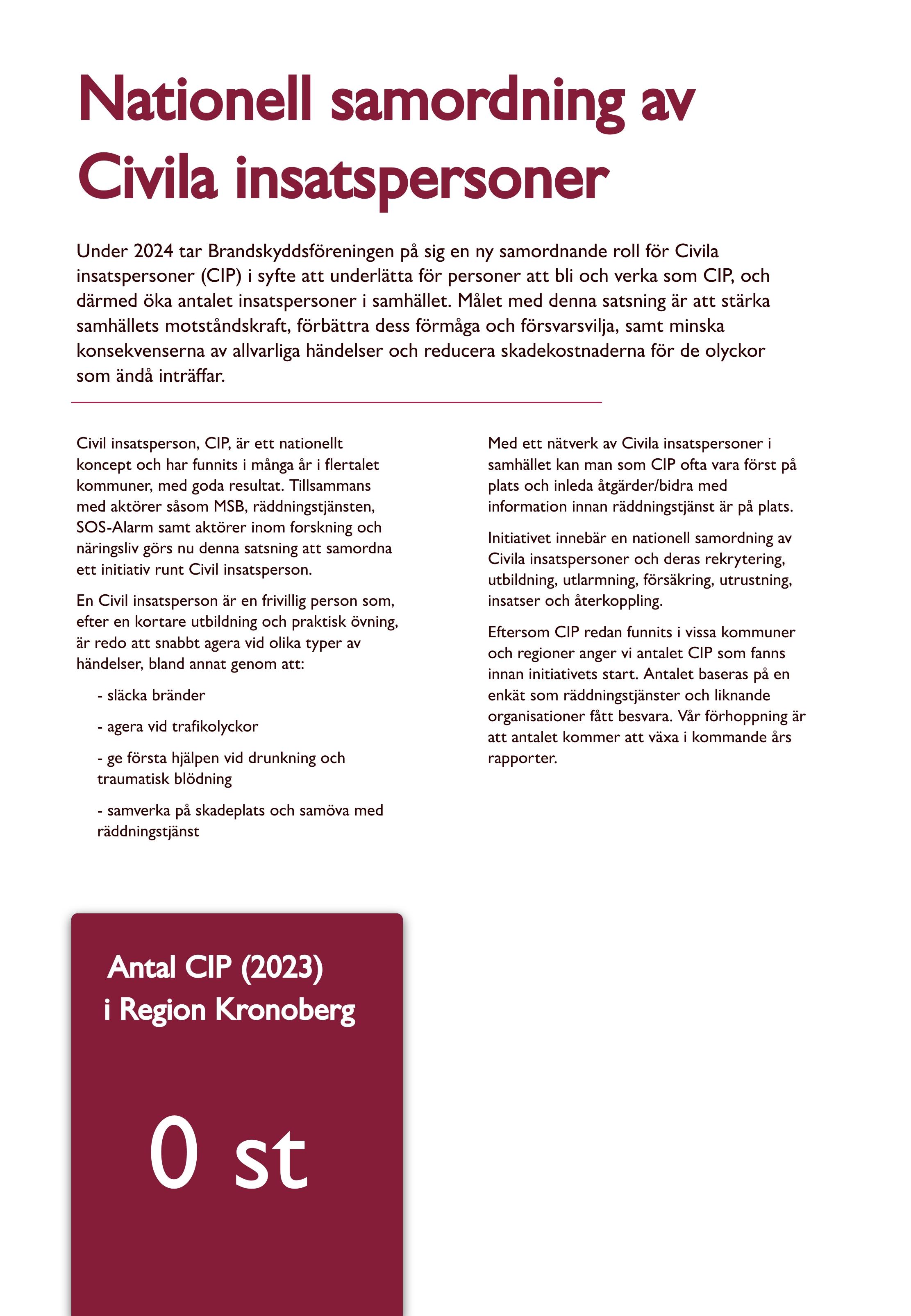 Nationell samordning av Civila insatspersoner

Under 2024 tar Brandskyddsföreningen på sig en ny samordnande roll för Civila insatspersoner (CIP) i syfte att underlätta för personer att bli och verka som CIP, och därmed öka antalet insatspersoner i samhället. Målet med denna satsning är att stärka samhällets motståndskraft, förbättra dess förmåga och försvarsvilja, samt minska konsekvenserna av allvarliga händelser och reducera skadekostnaderna för de olyckor som ändå inträffar.

Civil insatsperson, CIP, är ett nationellt koncept och har funnits i många år i flertalet kommuner, med goda resultat. Tillsammans med aktörer såsom MSB, räddningstjänsten, SOS-Alarm samt aktörer inom forskning och näringsliv görs nu denna satsning att samordna ett initiativ runt Civil insatsperson.

En Civil insatsperson är en frivillig person som, efter en kortare utbildning och praktisk övning, är redo att snabbt agera vid olika typer av händelser, bland annat genom att:

- släcka bränder

- agera vid trafikolyckor

- ge första hjälpen vid drunkning och traumatisk blödning

- samverka på skadeplats och samöva med räddningstjänst

Med ett nätverk av Civila insatspersoner i samhället kan man som CIP ofta vara först på plats och inleda åtgärder/bidra med information innan räddningstjänst är på plats.

Initiativet innebär en nationell samordning av Civila insatspersoner och deras rekrytering, utbildning, utlarmning, försäkring, utrustning, insatser och återkoppling.

Eftersom CIP redan funnits i vissa kommuner och regioner anger vi antalet CIP som fanns innan initiativets start. Antalet baseras på en enkät som räddningstjänster och liknande organisationer fått besvara. Vår förhoppning är att antalet kommer att växa i kommande års rapporter.

Antal CIP (2023) i Region Kronoberg

0 st